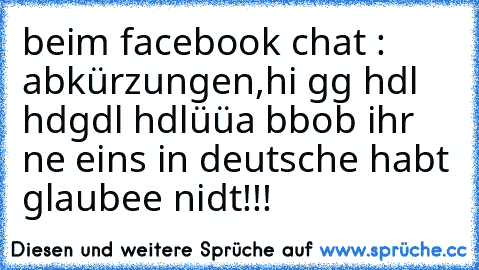 beim facebook chat : abkürzungen,hi gg hdl hdgdl hdlüüa bbob ihr ne eins in deutsche habt glaubee nidt!!!

Diesen und weitere Sprüche auf www.sprüche.cc